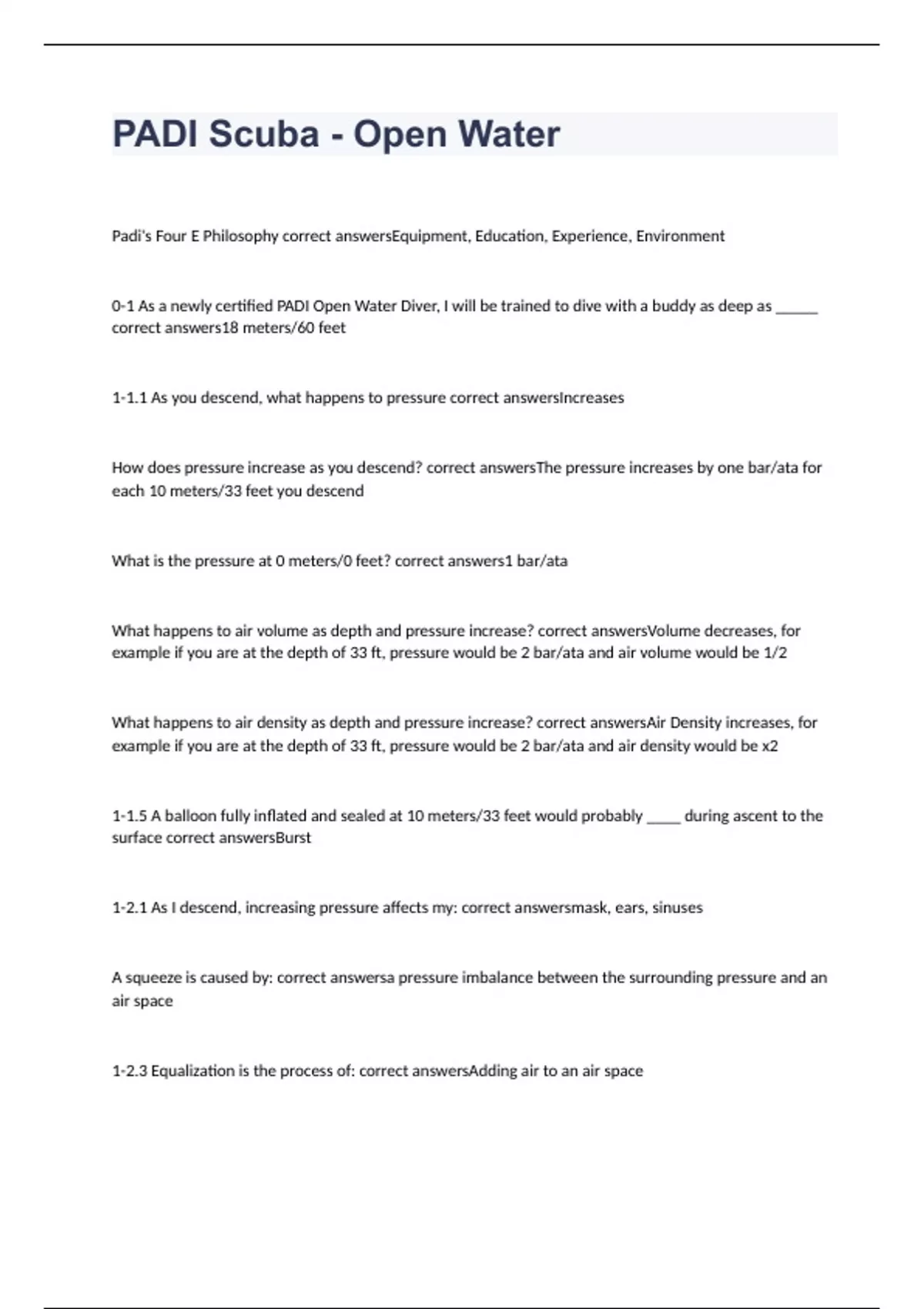 PADI Scuba - Open Water

Padi's Four E Philosophy correct answersEquipment, Education, Experience, Environment

0-1 As a newly certified PADI Open Water Diver, I will be trained to dive with a buddy as deep as ______ correct answers18 meters/60 feet

1-1.1 As you descend, what happens to pressure correct answersIncreases

How does pressure increase as you descend? correct answersThe pressure increases by one bar/ata for each 10 meters/33 feet you descend

What is the pressure at 0 meters/0 feet? correct answers1 bar/ata

What happens to air volume as depth and pressure increase? correct answersVolume decreases, for example if you are at the depth of 33 ft, pressure would be 2 bar/ata and air volume would be 1/2

What happens to air density as depth and pressure increase? correct answersAir Density increases, for example if you are at the depth of 33 ft, pressure would be 2 bar/ata and air density would be x2

1-1.5 A balloon fully inflated and sealed at 10 meters/33 feet would probably _____ during ascent to the surface correct answersBurst

1-2.1 As I descend, increasing pressure affects my: correct answersmask, ears, sinuses

A squeeze is caused by: correct answersa pressure imbalance between the surrounding pressure and an air space

1-2.3 Equalization is the process of: correct answersAdding air to an air space